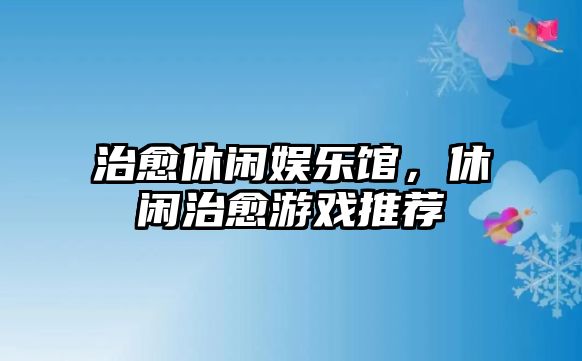 治愈休闲娱乐馆，休闲治愈游戏推荐